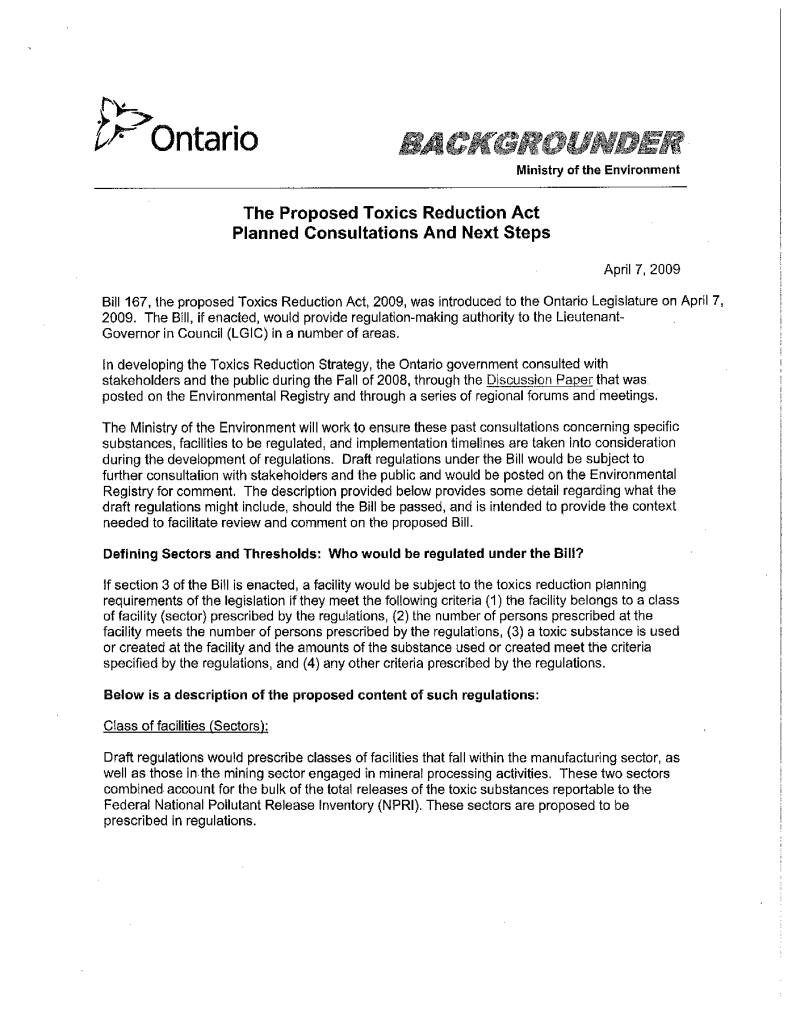 Ontario

BACKGROUNDER
Ministry of the Environment

The Proposed Toxics Reduction Act
Planned Consultations And Next Steps

April 7, 2009

Bill 167, the proposed Toxics Reduction Act, 2009, was introduced to the Ontario Legislature on April 7, 2009. The Bill, if enacted, would provide regulation-making authority to the Lieutenant-Governor in Council (LGIC) in a number of areas.

In developing the Toxics Reduction Strategy, the Ontario government consulted with stakeholders and the public during the Fall of 2008, through the Discussion Paper that was posted on the Environmental Registry and through a series of regional forums and meetings.

The Ministry of the Environment will work to ensure these past consultations concerning specific substances, facilities to be regulated, and implementation timelines are taken into consideration during the development of regulations. Draft regulations under the Bill would be subject to further consultation with stakeholders and the public and would be posted on the Environmental Registry for comment. The description provided below provides some detail regarding what the draft regulations might include, should the Bill be passed, and is intended to provide the context needed to facilitate review and comment on the proposed Bill.

Defining Sectors and Thresholds: Who would be regulated under the Bill?

If section 3 of the Bill is enacted, a facility would be subject to the toxics reduction planning requirements of the legislation if they meet the following criteria (1) the facility belongs to a class of facility (sector) prescribed by the regulations, (2) the number of persons prescribed at the facility meets the number of persons prescribed by the regulations, (3) a toxic substance is used or created at the facility and the amounts of the substance used or created meet the criteria specified by the regulations, and (4) any other criteria prescribed by the regulations.

Below is a description of the proposed content of such regulations:

Class of facilities (Sectors):

Draft regulations would prescribe classes of facilities that fall within the manufacturing sector, as well as those in the mining sector engaged in mineral processing activities. These two sectors combined account for the bulk of the total releases of the toxic substances reportable to the Federal National Pollutant Release Inventory (NPRI). These sectors are proposed to be prescribed in regulations.